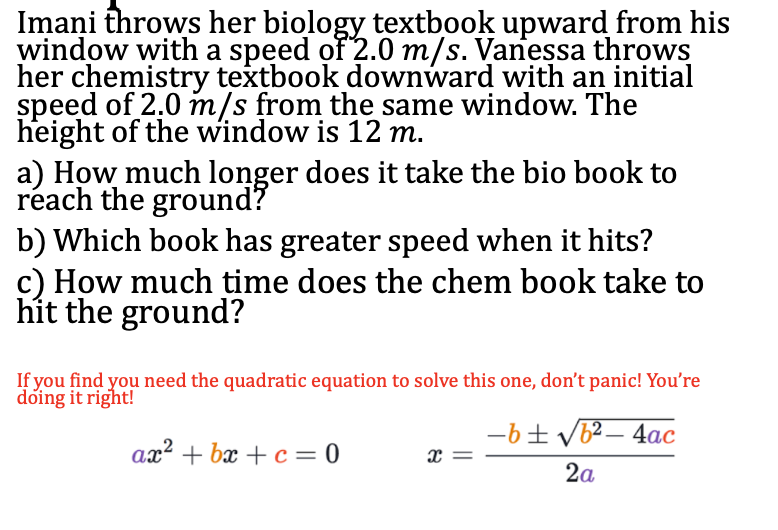 Imani throws her biology textbook upward from his window with a speed of 2.0 $m/s$. Vanessa throws her chemistry textbook downward with an initial speed of 2.0 $m/s$ from the same window. The height of the window is 12 $m$.

a) How much longer does it take the bio book to reach the ground?

b) Which book has greater speed when it hits?

c) How much time does the chem book take to hit the ground?

If you find you need the quadratic equation to solve this one, don't panic! You're doing it right!

$ax^2 + bx + c = 0$ $x = \frac{-b \pm \sqrt{b^2 - 4ac}}{2a}$